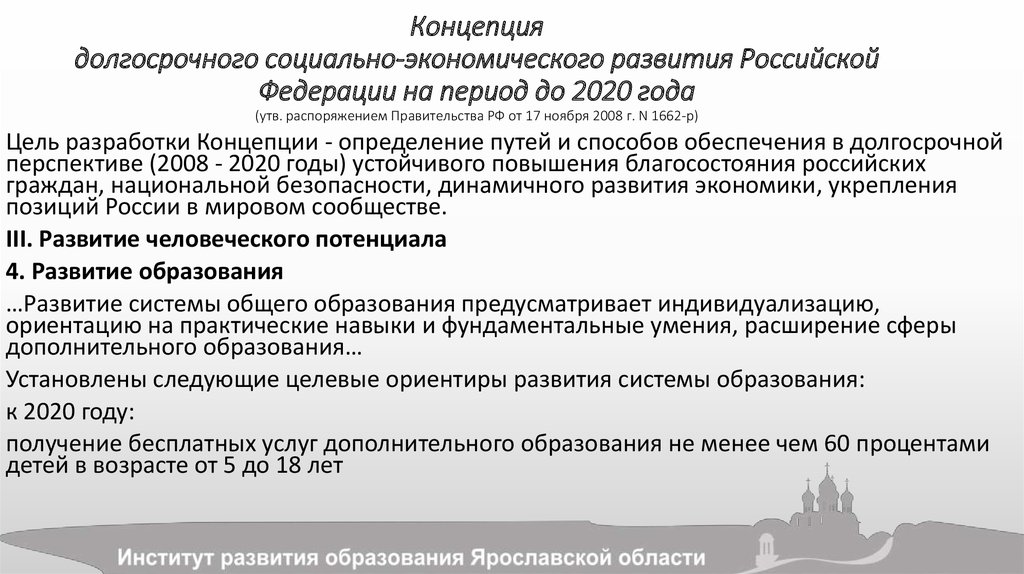 Концепция долгосрочного социально-экономического развития Российской Федерации на период до 2020 года
(утв. распоряжением Правительства РФ от 17 ноября 2008 г. N 1662-р)

Цель разработки Концепции - определение путей и способов обеспечения в долгосрочной перспективе (2008 - 2020 годы) устойчивого повышения благосостояния российских граждан, национальной безопасности, динамичного развития экономики, укрепления позиций России в мировом сообществе.

III. Развитие человеческого потенциала

4. Развитие образования

…Развитие системы общего образования предусматривает индивидуализацию, ориентацию на практические навыки и фундаментальные умения, расширение сферы дополнительного образования…

Установлены следующие целевые ориентиры развития системы образования:

к 2020 году:

получение бесплатных услуг дополнительного образования не менее чем 60 процентами детей в возрасте от 5 до 18 лет

Институт развития образования Ярославской области